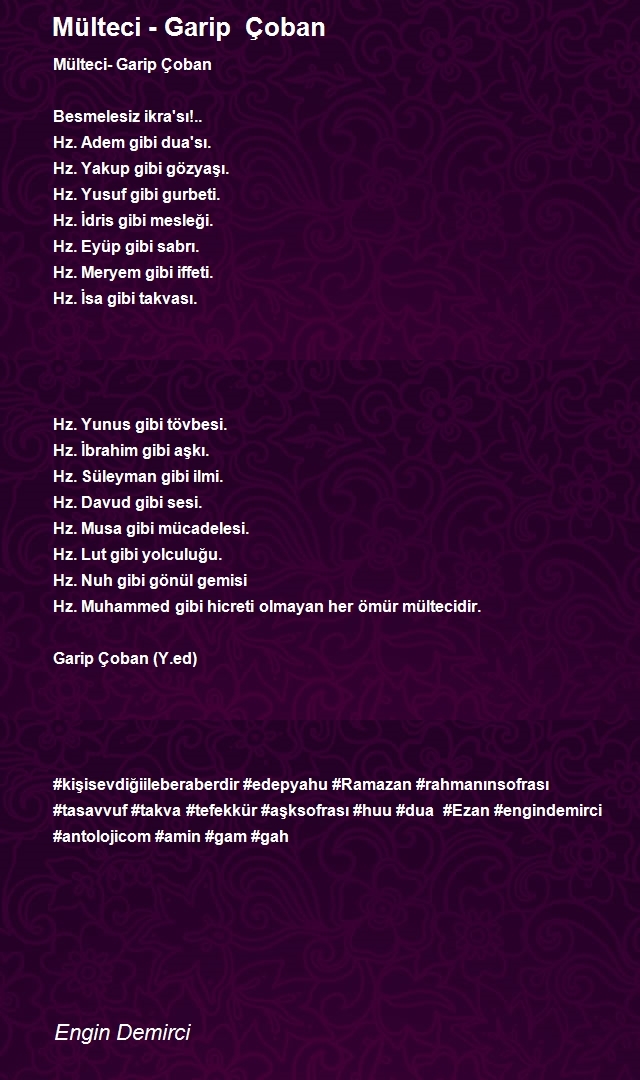 Mülteci - Garip Çoban

Mülteci- Garip Çoban

Besmelesiz ikra'sı!..
Hz. Adem gibi dua'sı.
Hz. Yakup gibi gözyaşı.
Hz. Yusuf gibi gurbeti.
Hz. İdris gibi mesleği.
Hz. Eyüp gibi sabrı.
Hz. Meryem gibi iffeti.
Hz. İsa gibi takvası.

Hz. Yunus gibi tövbesi.
Hz. İbrahim gibi aşkı.
Hz. Süleyman gibi ilmi.
Hz. Davud gibi sesi.
Hz. Musa gibi mücadelesi.
Hz. Lut gibi yolculuğu.
Hz. Nuh gibi gönül gemisi
Hz. Muhammed gibi hicreti olmayan her ömür mültecidir.

Garip Çoban (Y.ed)

#kişisevdiğiileberaberdir #edepyahu #Ramazan #rahmanınsofrası #tasavvuf #takva #tefekkür #aşksofrası #huu #dua #Ezan #engindemirci #antolojicom #amin #gam #gah

Engin Demirci